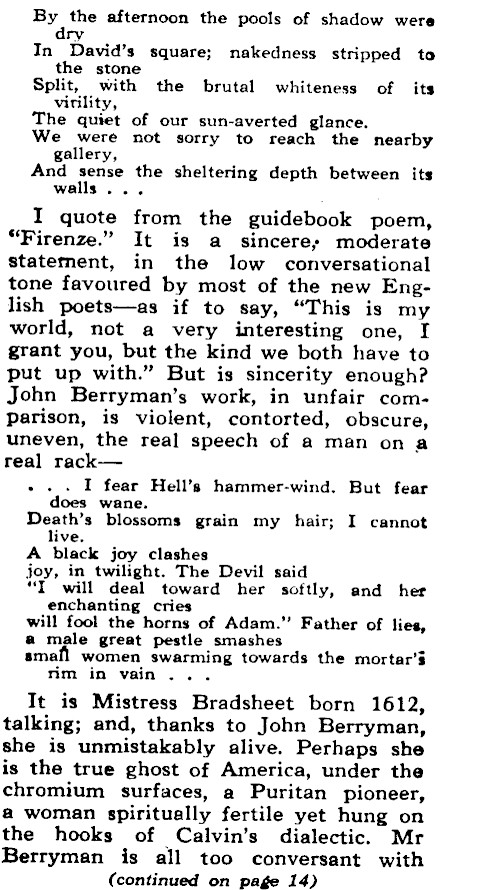 By the afternoon the pools of shadow were dry
In David's square; nakedness stripped to the stone
Split, with the brutal whiteness of its virility,
The quiet of our sun-averted glance.
We were not sorry to reach the nearby gallery,
And sense the sheltering depth between its walls . . .

I quote from the guidebook poem, "Firenze." It is a sincere, moderate statement, in the low conversational tone favoured by most of the new English poets—as if to say, "This is my world, not a very interesting one, I grant you, but the kind we both have to put up with." But is sincerity enough? John Berryman's work, in unfair comparison, is violent, contorted, obscure, uneven, the real speech of a man on a real rack—

. . . I fear Hell's hammer-wind. But fear does wane.
Death's blossoms grain my hair; I cannot live.
A black joy clashes
joy, in twilight. The Devil said
"I will deal toward her softly, and her enchanting cries
will fool the horns of Adam." Father of lies,
a male great pestle smashes
small women swarming towards the mortar's rim in vain . . .

It is Mistress Bradsheet born 1612, talking; and, thanks to John Berryman, she is unmistakably alive. Perhaps she is the true ghost of America, under the chromium surfaces, a Puritan pioneer, a woman spiritually fertile yet hung on the hooks of Calvin's dialectic. Mr Berryman is all too conversant with

(continued on page 14)